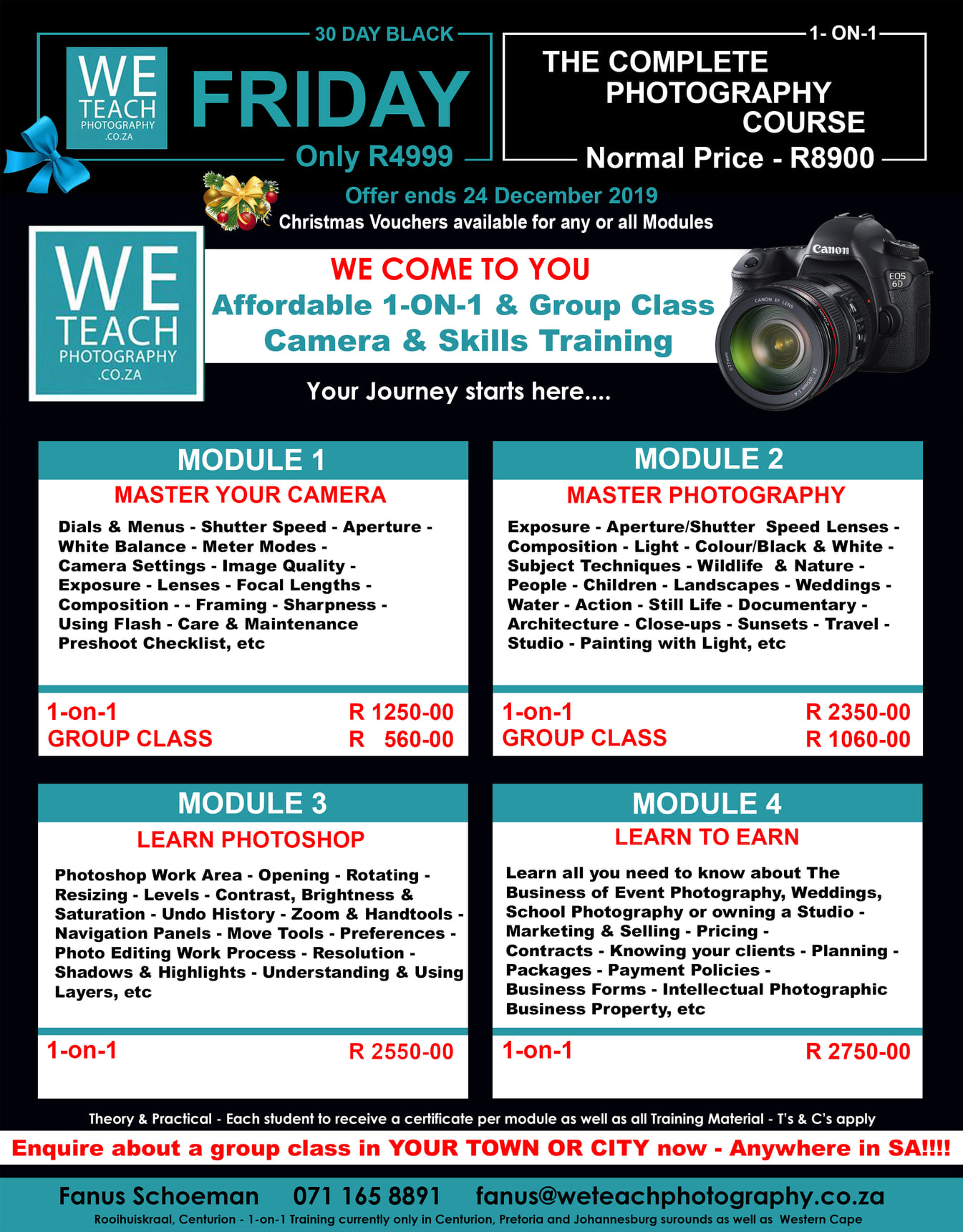 30 DAY BLACK

WE TEACH PHOTOGRAPHY .CO.ZA

FRIDAY

Only R4999

1- ON-1

THE COMPLETE PHOTOGRAPHY COURSE

Normal Price - R8900

Offer ends 24 December 2019

Christmas Vouchers available for any or all Modules

WE TEACH PHOTOGRAPHY .CO.ZA

WE COME TO YOU

Affordable 1-ON-1 & Group Class

Camera & Skills Training

Your Journey starts here....

MODULE 1

MASTER YOUR CAMERA

Dials & Menus - Shutter Speed - Aperture - White Balance - Meter Modes - Camera Settings - Image Quality - Exposure - Lenses - Focal Lengths - Composition - - Framing - Sharpness - Using Flash - Care & Maintenance Preshoot Checklist, etc

1-on-1 R 1250-00
GROUP CLASS R 560-00

MODULE 2

MASTER PHOTOGRAPHY

Exposure - Aperture/Shutter Speed Lenses - Composition - Light - Colour/Black & White - Subject Techniques - Wildlife & Nature - People - Children - Landscapes - Weddings - Water - Action - Still Life - Documentary - Architecture - Close-ups - Sunsets - Travel - Studio - Painting with Light, etc

1-on-1 R 2350-00
GROUP CLASS R 1060-00

MODULE 3

LEARN PHOTOSHOP

Photoshop Work Area - Opening - Rotating - Resizing - Levels - Contrast, Brightness & Saturation - Undo History - Zoom & Handtools - Navigation Panels - Move Tools - Preferences - Photo Editing Work Process - Resolution - Shadows & Highlights - Understanding & Using Layers, etc

1-on-1 R 2550-00

MODULE 4

LEARN TO EARN

Learn all you need to know about The Business of Event Photography, Weddings, School Photography or owning a Studio - Marketing & Selling - Pricing - Contracts - Knowing your clients - Planning - Packages - Payment Policies - Business Forms - Intellectual Photographic Business Property, etc

1-on-1 R 2750-00

Theory & Practical - Each student to receive a certificate per module as well as all Training Material - T's & C's apply

Enquire about a group class in YOUR TOWN OR CITY now - Anywhere in SA!!!!

Fanus Schoeman 071 165 8891 fanus@weteachphotography.co.za

Rooihuiskraal, Centurion - 1-on-1 Training currently only in Centurion, Pretoria and Johannesburg surounds as well as Western Cape